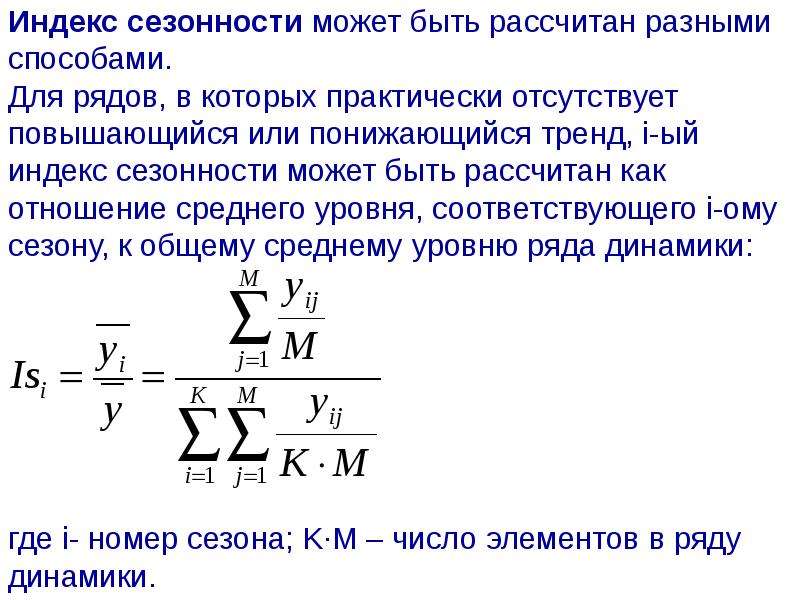 Индекс сезонности может быть рассчитан разными способами.
Для рядов, в которых практически отсутствует повышающийся или понижающийся тренд, i-ый индекс сезонности может быть рассчитан как отношение среднего уровня, соответствующего i-ому сезону, к общему среднему уровню ряда динамики:

$Is_i = \frac{\overline{y_i}}{\overline{\overline{y}}} = \frac{\sum_{j=1}^{M} \frac{y_{ij}}{M}}{\sum_{i=1}^{K} \sum_{j=1}^{M} \frac{y_{ij}}{K \cdot M}}$

где i- номер сезона; K·M – число элементов в ряду динамики.